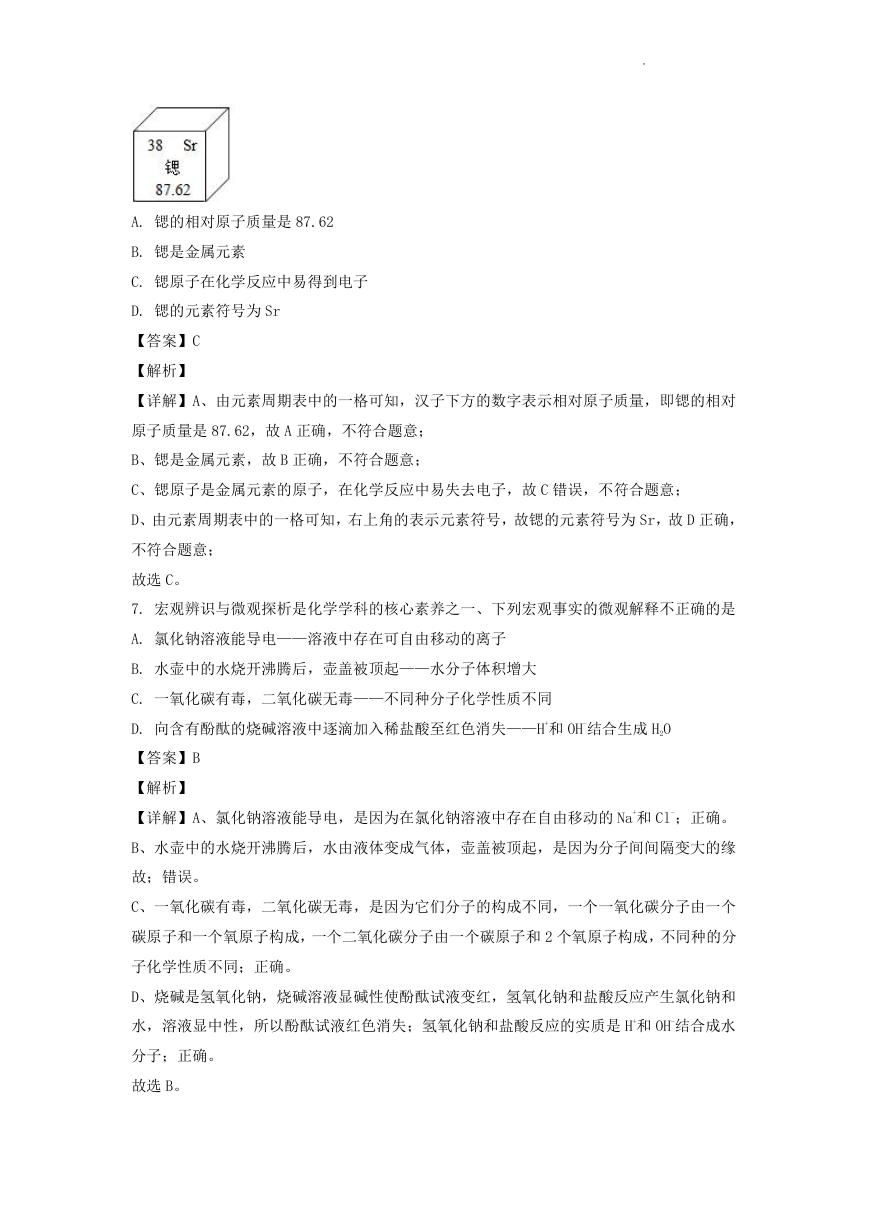 38 Sr
锶
87.62

A. 锶的相对原子质量是 87.62

B. 锶是金属元素

C. 锶原子在化学反应中易得到电子

D. 锶的元素符号为 Sr

【答案】C

【解析】

【详解】A、由元素周期表中的一格可知，汉子下方的数字表示相对原子质量，即锶的相对原子质量是 87.62，故 A 正确，不符合题意；

B、锶是金属元素，故 B 正确，不符合题意；

C、锶原子是金属元素的原子，在化学反应中易失去电子，故 C 错误，不符合题意；

D、由元素周期表中的一格可知，右上角的表示元素符号，故锶的元素符号为 Sr，故 D 正确，不符合题意；

故选 C。

7. 宏观辨识与微观探析是化学学科的核心素养之一、下列宏观事实的微观解释不正确的是

A. 氯化钠溶液能导电——溶液中存在可自由移动的离子

B. 水壶中的水烧开沸腾后，壶盖被顶起——水分子体积增大

C. 一氧化碳有毒，二氧化碳无毒——不同种分子化学性质不同

D. 向含有酚酞的烧碱溶液中逐滴加入稀盐酸至红色消失——$H^+$和 $OH^-$结合生成 $H_2O$

【答案】B

【解析】

【详解】A、氯化钠溶液能导电，是因为在氯化钠溶液中存在自由移动的 $Na^+$和 $Cl^-$；正确。

B、水壶中的水烧开沸腾后，水由液体变成气体，壶盖被顶起，是因为分子间间隔变大的缘故；错误。

C、一氧化碳有毒，二氧化碳无毒，是因为它们分子的构成不同，一个一氧化碳分子由一个碳原子和一个氧原子构成，一个二氧化碳分子由一个碳原子和 2 个氧原子构成，不同种的分子化学性质不同；正确。

D、烧碱是氢氧化钠，烧碱溶液显碱性使酚酞试液变红，氢氧化钠和盐酸反应产生氯化钠和水，溶液显中性，所以酚酞试液红色消失；氢氧化钠和盐酸反应的实质是 $H^+$和 $OH^-$结合成水分子；正确。

故选 B。